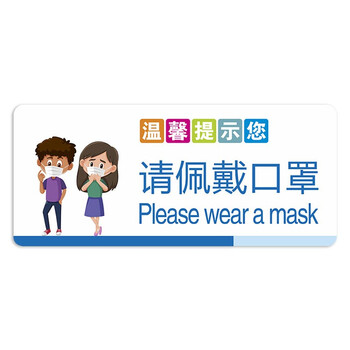 温馨提示您

请佩戴口罩
Please wear a mask